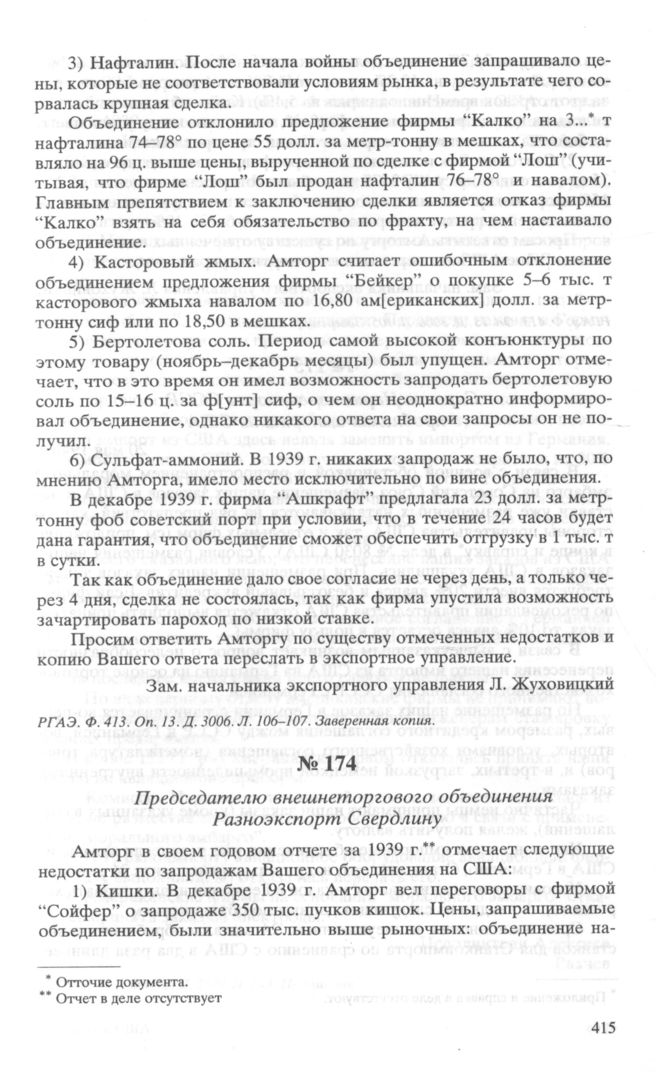 3) Нафталин. После начала войны объединение запрашивало цены, которые не соответствовали условиям рынка, в результате чего сорвалась крупная сделка.

Объединение отклонило предложение фирмы "Калко" на 3...* т нафталина 74–78° по цене 55 долл. за метр-тонну в мешках, что составляло на 96 ц. выше цены, вырученной по сделке с фирмой "Лош" (учитывая, что фирме "Лош" был продан нафталин 76–78° и навалом). Главным препятствием к заключению сделки является отказ фирмы "Калко" взять на себя обязательство по фрахту, на чем настаивало объединение.

4) Касторовый жмых. Амторг считает ошибочным отклонение объединением предложения фирмы "Бейкер" о покупке 5–6 тыс. т касторового жмыха навалом по 16,80 ам[ериканских] долл. за метр-тонну сиф или по 18,50 в мешках.

5) Бертолетова соль. Период самой высокой конъюнктуры по этому товару (ноябрь–декабрь месяцы) был упущен. Амторг отмечает, что в это время он имел возможность запродать бертолетовую соль по 15–16 ц. за ф[унт] сиф, о чем он неоднократно информировал объединение, однако никакого ответа на свои запросы он не получил.

6) Сульфат-аммоний. В 1939 г. никаких запродаж не было, что, по мнению Амторга, имело место исключительно по вине объединения.

В декабре 1939 г. фирма "Ашкрафт" предлагала 23 долл. за метр-тонну фоб советский порт при условии, что в течение 24 часов будет дана гарантия, что объединение сможет обеспечить отгрузку в 1 тыс. т в сутки.

Так как объединение дало свое согласие не через день, а только через 4 дня, сделка не состоялась, так как фирма упустила возможность зачартировать пароход по низкой ставке.

Просим ответить Амторгу по существу отмеченных недостатков и копию Вашего ответа переслать в экспортное управление.

Зам. начальника экспортного управления Л. Жуховицкий

РГАЭ. Ф. 413. Оп. 13. Д. 3006. Л. 106–107. Заверенная копия.

№ 174

Председателю внешнеторгового объединения Разноэкспорт Свердлину

Амторг в своем годовом отчете за 1939 г.** отмечает следующие недостатки по запродажам Вашего объединения на США:

1) Кишки. В декабре 1939 г. Амторг вел переговоры с фирмой "Сойфер" о запродаже 350 тыс. пучков кишок. Цены, запрашиваемые объединением, были значительно выше рыночных: объединение на-

* Отточие документа.
** Отчет в деле отсутствует

415